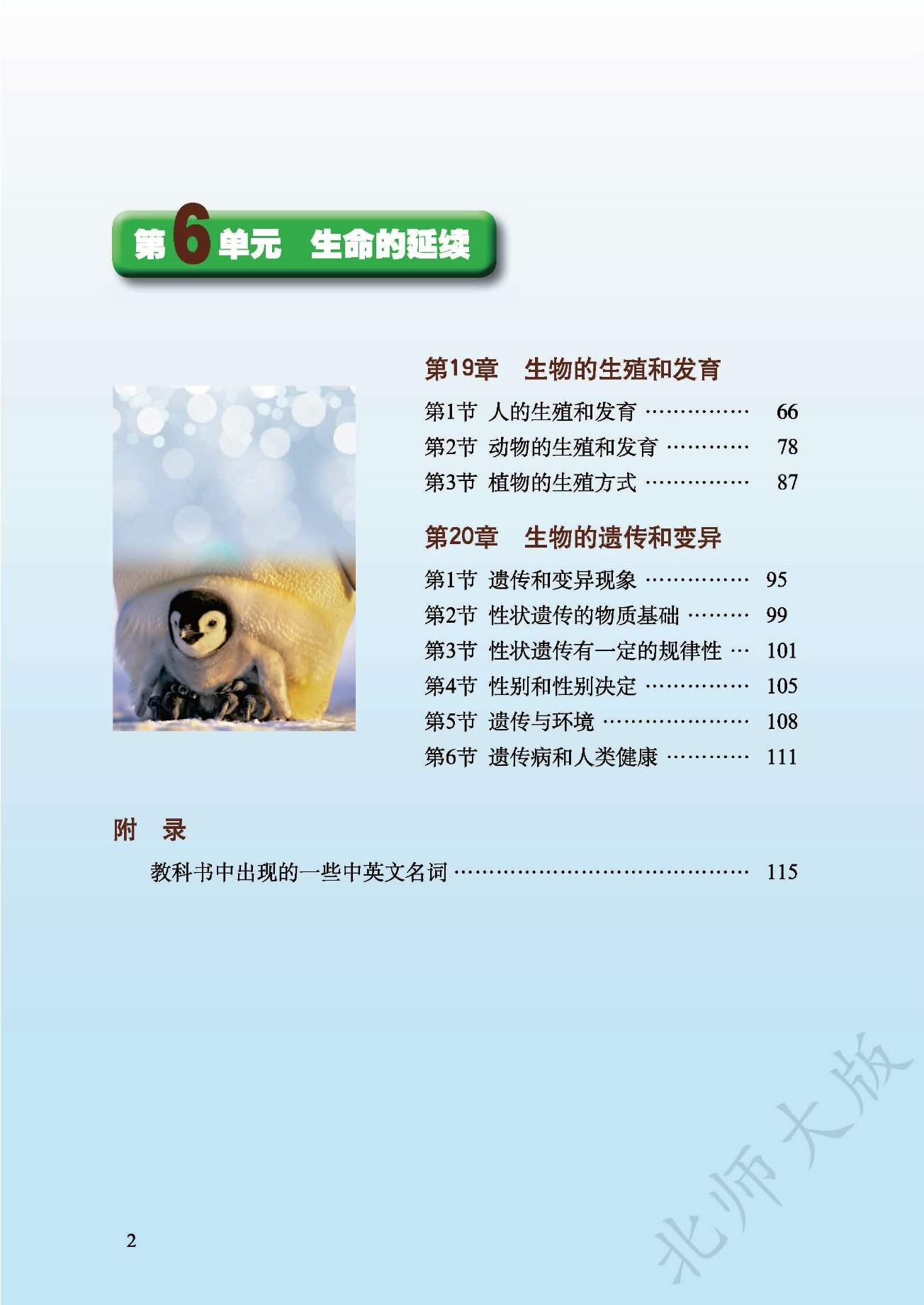 第6单元 生命的延续

第19章 生物的生殖和发育

第1节 人的生殖和发育 66

第2节 动物的生殖和发育 78

第3节 植物的生殖方式 87

第20章 生物的遗传和变异

第1节 遗传和变异现象 95

第2节 性状遗传的物质基础 99

第3节 性状遗传有一定的规律性 101

第4节 性别和性别决定 105

第5节 遗传与环境 108

第6节 遗传病和人类健康 111

附 录

教科书中出现的一些中英文名词 115

2

北师大版